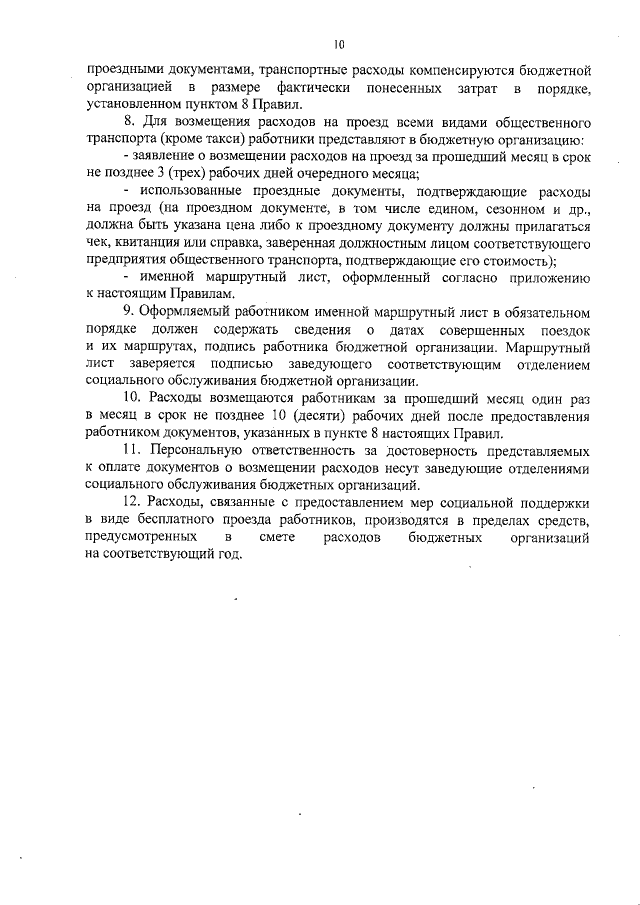 10

проездными документами, транспортные расходы компенсируются бюджетной организацией в размере фактически понесенных затрат в порядке, установленном пунктом 8 Правил.

8. Для возмещения расходов на проезд всеми видами общественного транспорта (кроме такси) работники представляют в бюджетную организацию:

- заявление о возмещении расходов на проезд за прошедший месяц в срок не позднее 3 (трех) рабочих дней очередного месяца;

- использованные проездные документы, подтверждающие расходы на проезд (на проездном документе, в том числе едином, сезонном и др., должна быть указана цена либо к проездному документу должны прилагаться чек, квитанция или справка, заверенная должностным лицом соответствующего предприятия общественного транспорта, подтверждающие его стоимость);

- именной маршрутный лист, оформленный согласно приложению к настоящим Правилам.

9. Оформляемый работником именной маршрутный лист в обязательном порядке должен содержать сведения о датах совершенных поездок и их маршрутах, подпись работника бюджетной организации. Маршрутный лист заверяется подписью заведующего соответствующим отделением социального обслуживания бюджетной организации.

10. Расходы возмещаются работникам за прошедший месяц один раз в месяц в срок не позднее 10 (десяти) рабочих дней после предоставления работником документов, указанных в пункте 8 настоящих Правил.

11. Персональную ответственность за достоверность представляемых к оплате документов о возмещении расходов несут заведующие отделениями социального обслуживания бюджетных организаций.

12. Расходы, связанные с предоставлением мер социальной поддержки в виде бесплатного проезда работников, производятся в пределах средств, предусмотренных в смете расходов бюджетных организаций на соответствующий год.